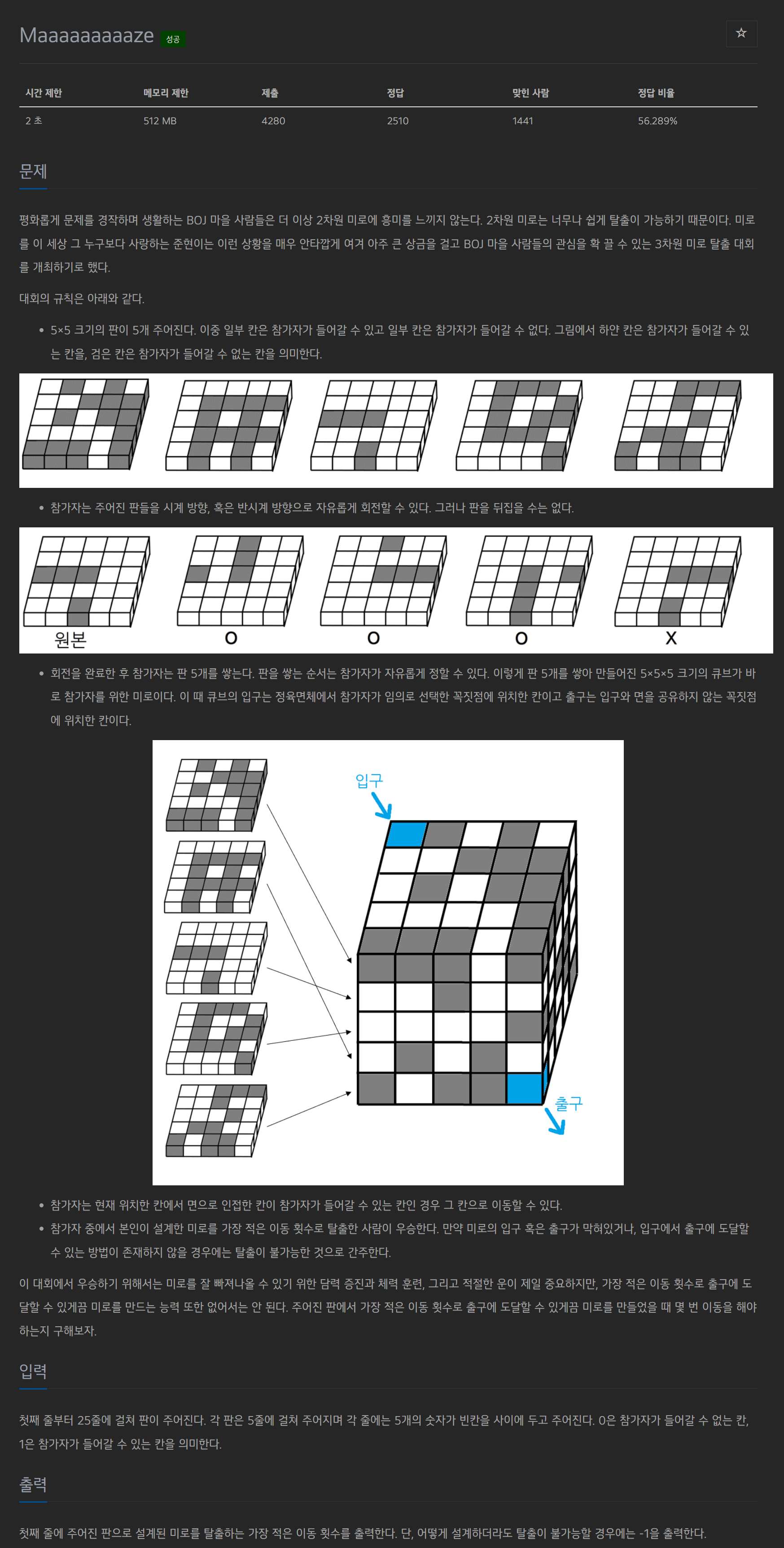 Maaaaaaaaaze 성공

☆

| 시간 제한 | 메모리 제한 | 제출 | 정답 | 맞힌 사람 | 정답 비율 |
|---|---|---|---|---|---|
| 2 초 | 512 MB | 4280 | 2510 | 1441 | 56.289% |

문제

평화롭게 문제를 경작하며 생활하는 BOJ 마을 사람들은 더 이상 2차원 미로에 흥미를 느끼지 않는다. 2차원 미로는 너무나 쉽게 탈출이 가능하기 때문이다. 미로를 이 세상 그 누구보다 사랑하는 준현이는 이런 상황을 매우 안타깝게 여겨 아주 큰 상금을 걸고 BOJ 마을 사람들의 관심을 확 끌 수 있는 3차원 미로 탈출 대회를 개최하기로 했다.

대회의 규칙은 아래와 같다.

• 5×5 크기의 판이 5개 주어진다. 이중 일부 칸은 참가자가 들어갈 수 있고 일부 칸은 참가자가 들어갈 수 없다. 그림에서 하얀 칸은 참가자가 들어갈 수 있는 칸을, 검은 칸은 참가자가 들어갈 수 없는 칸을 의미한다.

• 참가자는 주어진 판들을 시계 방향, 혹은 반시계 방향으로 자유롭게 회전할 수 있다. 그러나 판을 뒤집을 수는 없다.

원본 O O O X

• 회전을 완료한 후 참가자는 판 5개를 쌓는다. 판을 쌓는 순서는 참가자가 자유롭게 정할 수 있다. 이렇게 판 5개를 쌓아 만들어진 5×5×5 크기의 큐브가 바로 참가자를 위한 미로이다. 이 때 큐브의 입구는 정육면체에서 참가자가 임의로 선택한 꼭짓점에 위치한 칸이고 출구는 입구와 면을 공유하지 않는 꼭짓점에 위치한 칸이다.

입구

출구

• 참가자는 현재 위치한 칸에서 면으로 인접한 칸이 참가자가 들어갈 수 있는 칸인 경우 그 칸으로 이동할 수 있다.
• 참가자 중에서 본인이 설계한 미로를 가장 적은 이동 횟수로 탈출한 사람이 우승한다. 만약 미로의 입구 혹은 출구가 막혀있거나, 입구에서 출구에 도달할 수 있는 방법이 존재하지 않을 경우에는 탈출이 불가능한 것으로 간주한다.

이 대회에서 우승하기 위해서는 미로를 잘 빠져나올 수 있기 위한 담력 증진과 체력 훈련, 그리고 적절한 운이 제일 중요하지만, 가장 적은 이동 횟수로 출구에 도달할 수 있게끔 미로를 만드는 능력 또한 없어서는 안 된다. 주어진 판에서 가장 적은 이동 횟수로 출구에 도달할 수 있게끔 미로를 만들었을 때 몇 번 이동을 해야하는지 구해보자.

입력

첫째 줄부터 25줄에 걸쳐 판이 주어진다. 각 판은 5줄에 걸쳐 주어지며 각 줄에는 5개의 숫자가 빈칸을 사이에 두고 주어진다. 0은 참가자가 들어갈 수 없는 칸, 1은 참가자가 들어갈 수 있는 칸을 의미한다.

출력

첫째 줄에 주어진 판으로 설계된 미로를 탈출하는 가장 적은 이동 횟수를 출력한다. 단, 어떻게 설계하더라도 탈출이 불가능할 경우에는 -1을 출력한다.